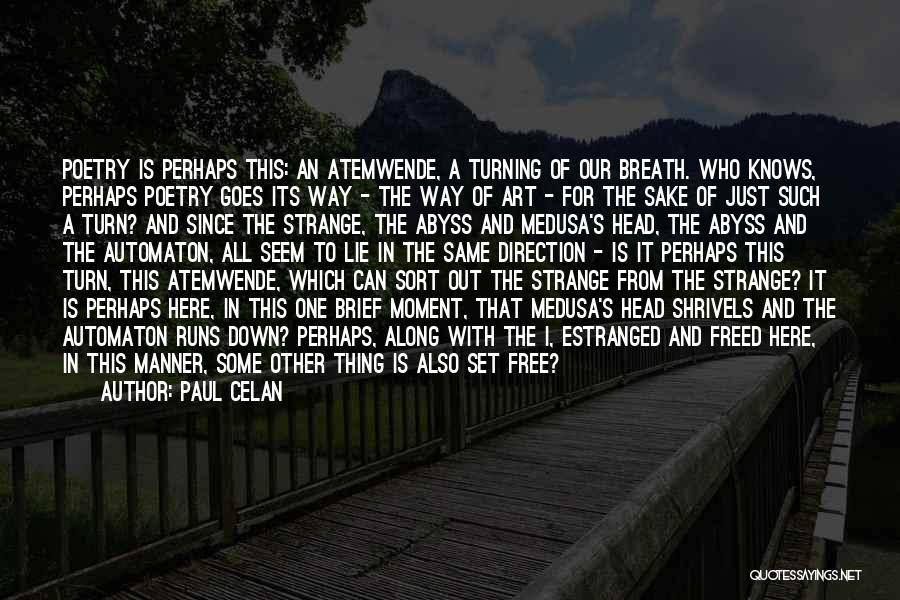 POETRY IS PERHAPS THIS: AN ATEMWENDE, A TURNING OF OUR BREATH. WHO KNOWS, PERHAPS POETRY GOES ITS WAY - THE WAY OF ART - FOR THE SAKE OF JUST SUCH A TURN? AND SINCE THE STRANGE, THE ABYSS AND MEDUSA'S HEAD, THE ABYSS AND THE AUTOMATON, ALL SEEM TO LIE IN THE SAME DIRECTION - IS IT PERHAPS THIS TURN, THIS ATEMWENDE, WHICH CAN SORT OUT THE STRANGE FROM THE STRANGE? IT IS PERHAPS HERE, IN THIS ONE BRIEF MOMENT, THAT MEDUSA'S HEAD SHRIVELS AND THE AUTOMATON RUNS DOWN? PERHAPS, ALONG WITH THE I, ESTRANGED AND FREED HERE, IN THIS MANNER, SOME OTHER THING IS ALSO SET FREE?

AUTHOR: PAUL CELAN

QUOTESSAYINGS.NET